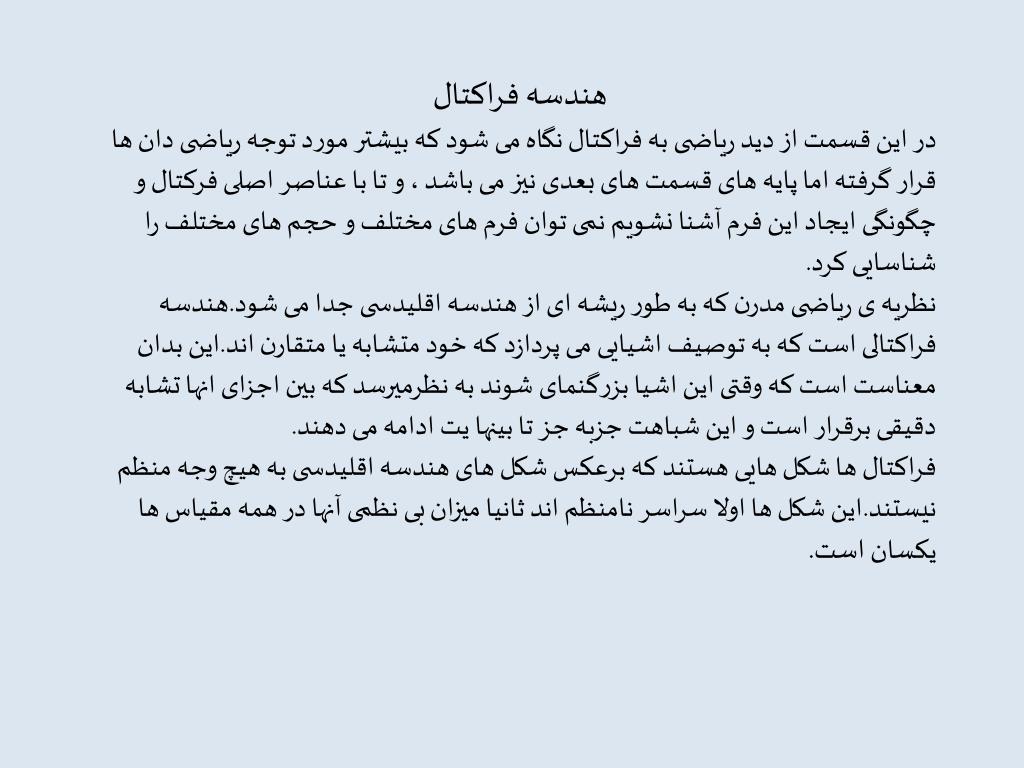 هندسه فراکتال

در این قسمت از دید ریاضی به فراکتال نگاه می شود که بیشتر مورد توجه ریاضی دان ها قرار گرفته اما پایه های قسمت های بعدی نیز می باشد ، و تا با عناصر اصلی فرکتال و چگونگی ایجاد این فرم آشنا نشویم نمی توان فرم های مختلف و حجم های مختلف را شناسایی کرد.

نظریه ی ریاضی مدرن که به طور ریشه ای از هندسه اقلیدسی جدا می شود.هندسه فراکتالی است که به توصیف اشیایی می پردازد که خود متشابه یا متقارن اند.این بدان معناست است که وقتی این اشیا بزرگنمای شوند به نظرمیرسد که بین اجزای انها تشابه دقیقی برقرار است و این شباهت جزبه جز تا بینها یت ادامه می دهند.

فراکتال ها شکل هایی هستند که برعکس شکل های هندسه اقلیدسی به هیچ وجه منظم نیستند.این شکل ها اولا سراسر نامنظم اند ثانیا میزان بی نظمی آنها در همه مقیاس ها یکسان است.